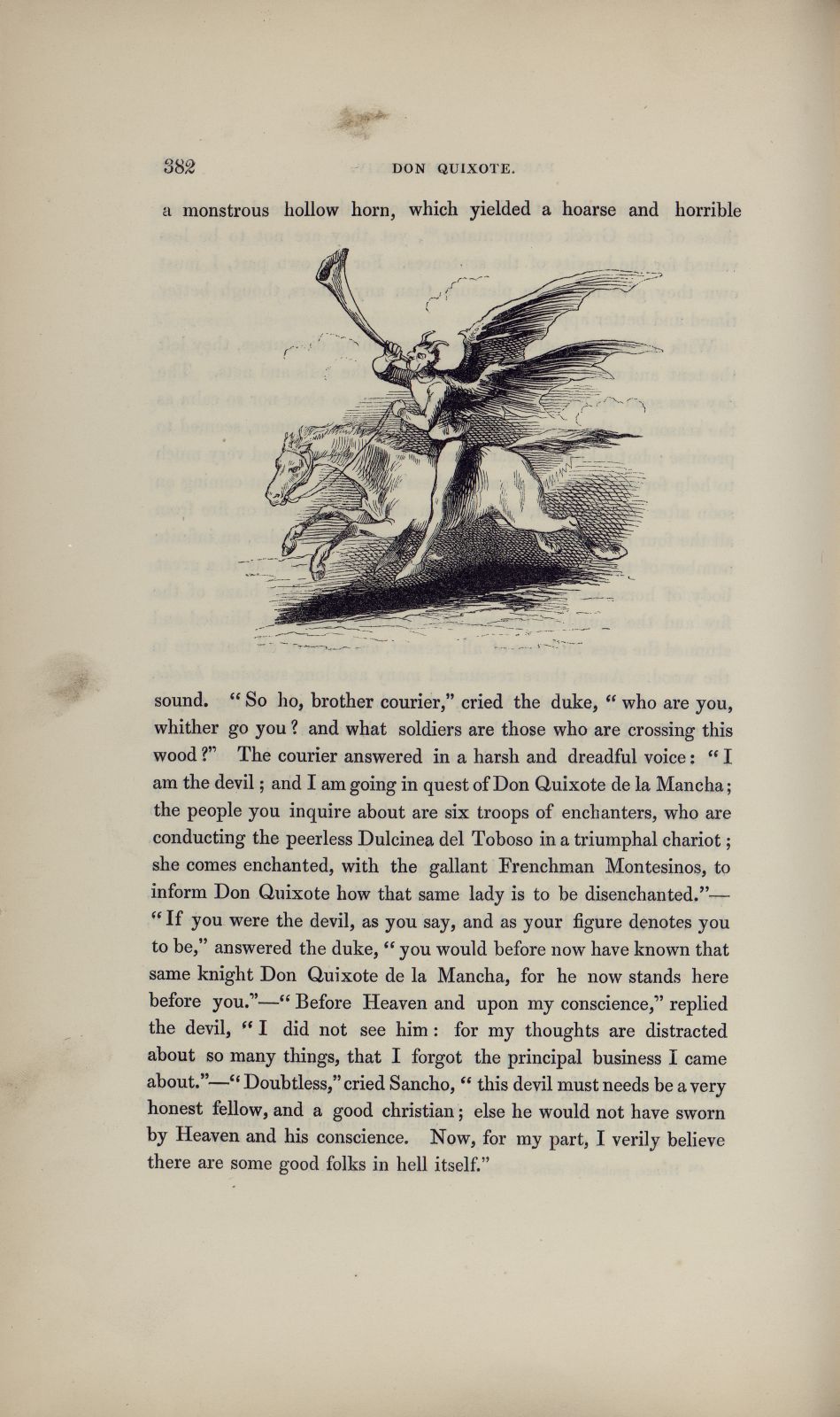 382 DON QUIXOTE.

a monstrous hollow horn, which yielded a hoarse and horrible

sound. "So ho, brother courier," cried the duke, "who are you, whither go you? and what soldiers are those who are crossing this wood?" The courier answered in a harsh and dreadful voice: "I am the devil; and I am going in quest of Don Quixote de la Mancha; the people you inquire about are six troops of enchanters, who are conducting the peerless Dulcinea del Toboso in a triumphal chariot; she comes enchanted, with the gallant Frenchman Montesinos, to inform Don Quixote how that same lady is to be disenchanted."—"If you were the devil, as you say, and as your figure denotes you to be," answered the duke, "you would before now have known that same knight Don Quixote de la Mancha, for he now stands here before you."—"Before Heaven and upon my conscience," replied the devil, "I did not see him: for my thoughts are distracted about so many things, that I forgot the principal business I came about."—"Doubtless," cried Sancho, "this devil must needs be a very honest fellow, and a good christian; else he would not have sworn by Heaven and his conscience. Now, for my part, I verily believe there are some good folks in hell itself."